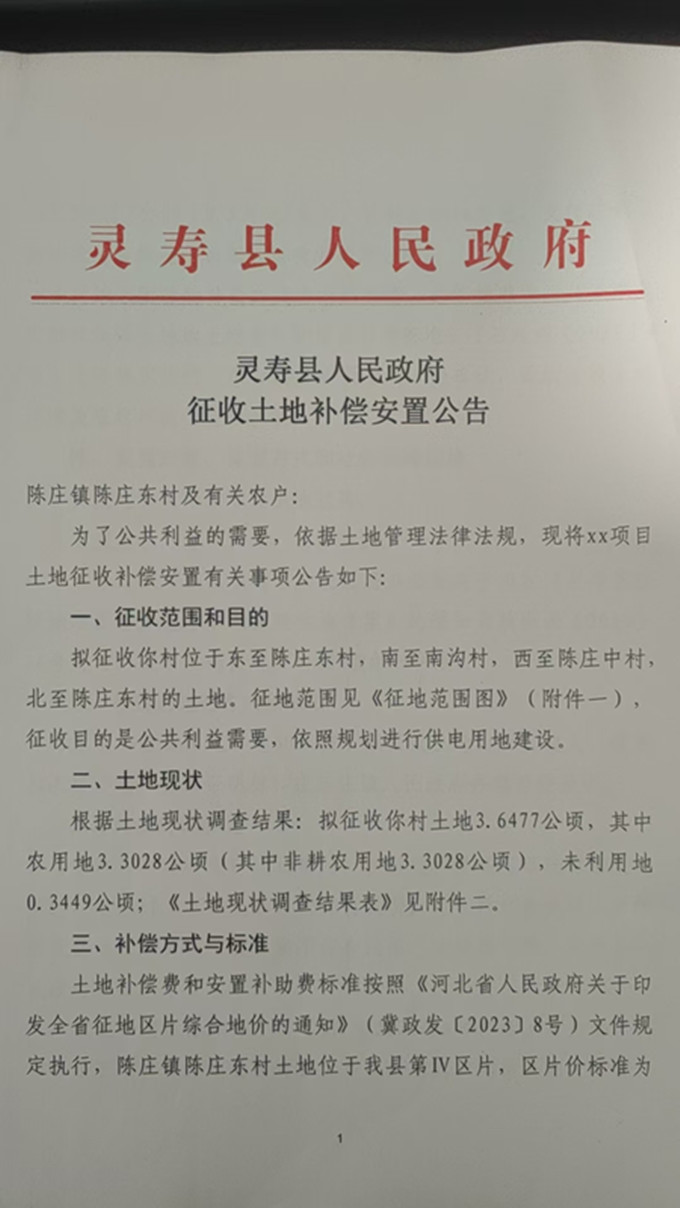 灵寿县人民政府

灵寿县人民政府
征收土地补偿安置公告

陈庄镇陈庄东村及有关农户：

为了公共利益的需要，依据土地管理法律法规，现将xx项目土地征收补偿安置有关事项公告如下：

一、征收范围和目的

拟征收你村位于东至陈庄东村，南至南沟村，西至陈庄中村，北至陈庄东村的土地。征地范围见《征地范围图》（附件一），征收目的是公共利益需要，依照规划进行供电用地建设。

二、土地现状

根据土地现状调查结果：拟征收你村土地3.6477公顷，其中农用地3.3028公顷（其中非耕农用地3.3028公顷），未利用地0.3449公顷；《土地现状调查结果表》见附件二。

三、补偿方式与标准

土地补偿费和安置补助费标准按照《河北省人民政府关于印发全省征地区片综合地价的通知》（冀政发〔2023〕8号）文件规定执行，陈庄镇陈庄东村土地位于我县第Ⅳ区片，区片价标准为

1